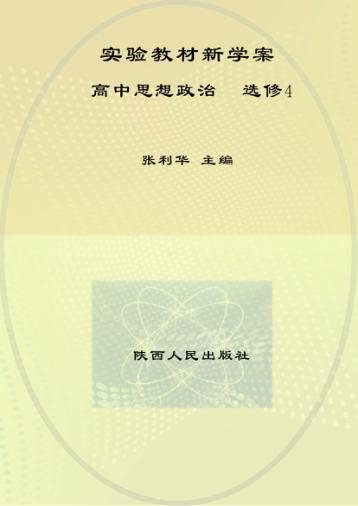 实验教材新学案

高中思想政治　选修4

张利华 主编

陕西人民出版社